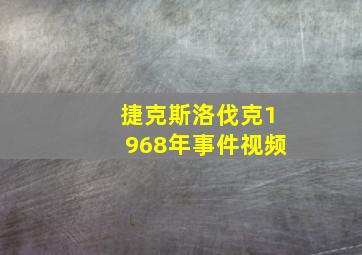 捷克斯洛伐克1968年事件视频